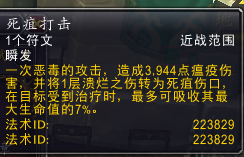 死疽打击
1个符文 近战范围
瞬发
一次恶毒的攻击，造成3,944点瘟疫伤害，并将1层溃烂之伤转为死疽伤口，在目标受到治疗时，最多可吸收其最大生命值的7%。
法术ID: 223829
法术ID: 223829